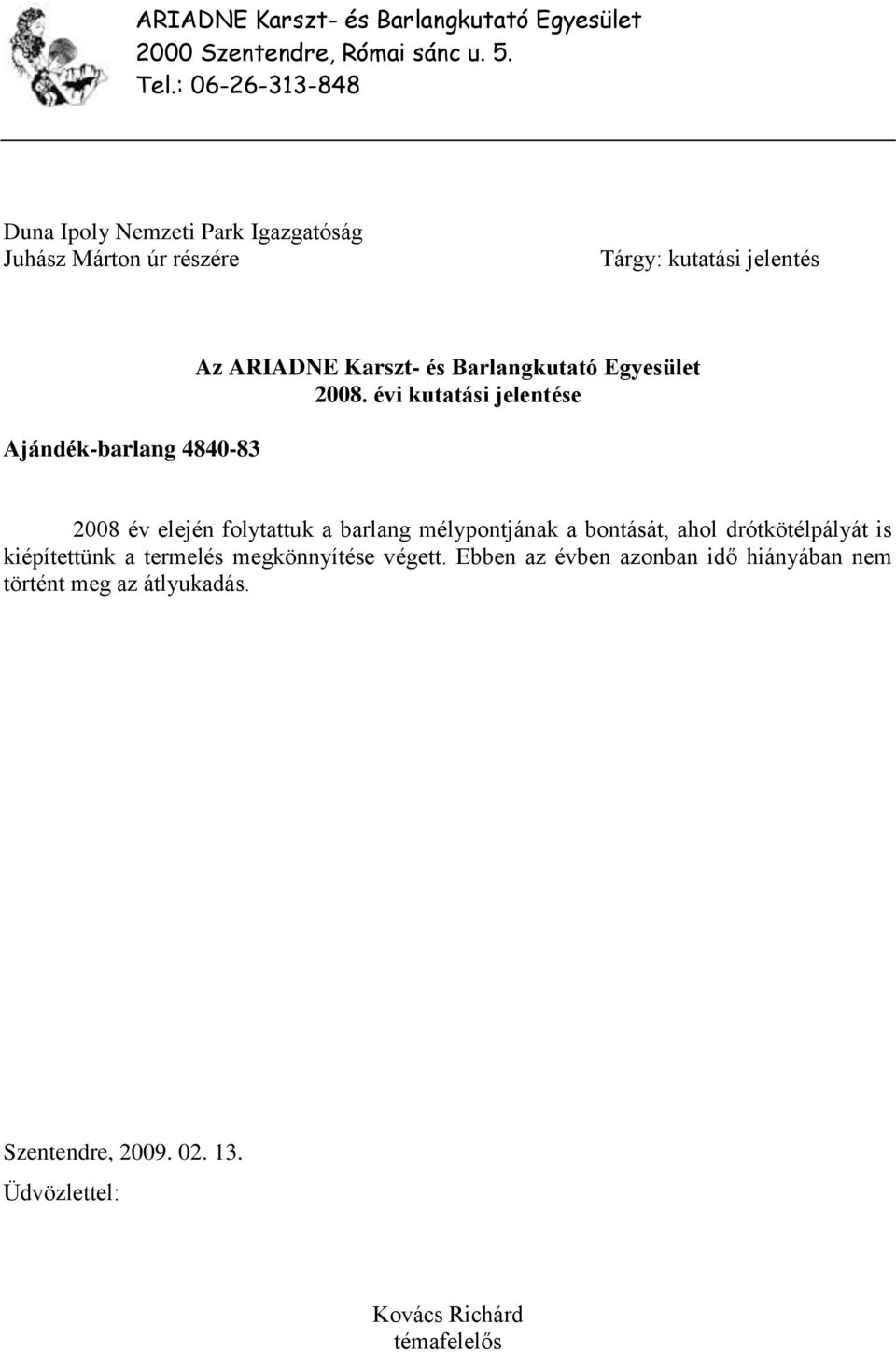 ARIADNE Karszt- és Barlangkutató Egyesület
2000 Szentendre, Római sánc u. 5.
Tel.: 06-26-313-848

Duna Ipoly Nemzeti Park Igazgatóság
Juhász Márton úr részére

Tárgy: kutatási jelentés

Az ARIADNE Karszt- és Barlangkutató Egyesület
2008. évi kutatási jelentése

Ajándék-barlang 4840-83

2008 év elején folytattuk a barlang mélypontjának a bontását, ahol drótkötélpályát is kiépítettünk a termelés megkönnyítése végett. Ebben az évben azonban idő hiányában nem történt meg az átlyukadás.

Szentendre, 2009. 02. 13.

Üdvözlettel:

Kovács Richárd
témafelelős